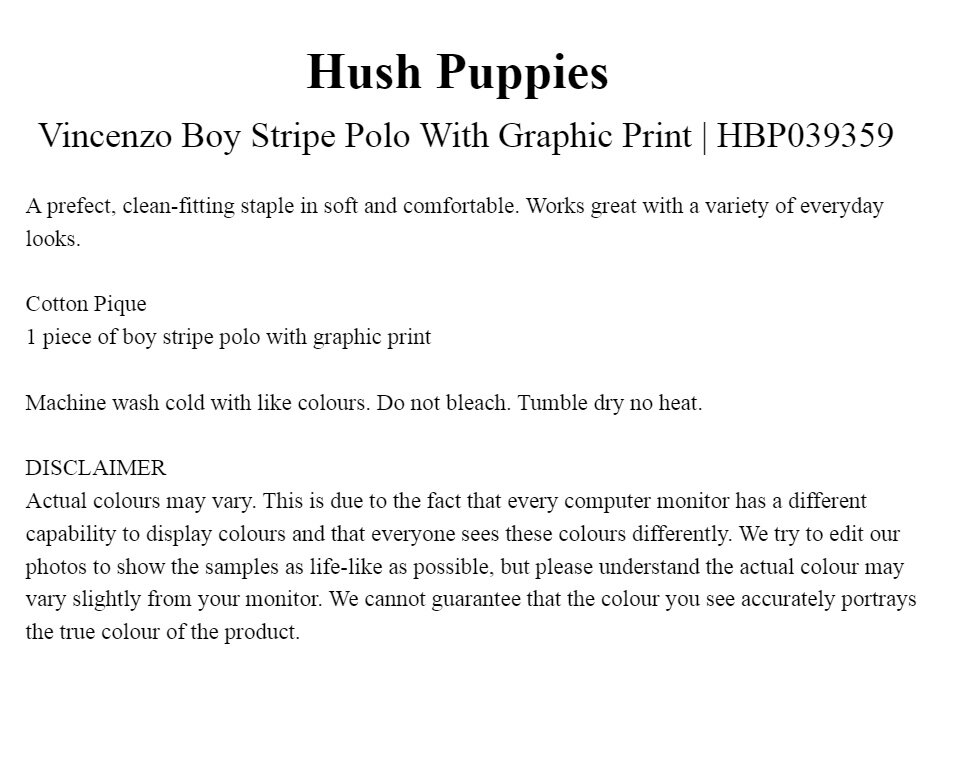 Hush Puppies
Vincenzo Boy Stripe Polo With Graphic Print | HBP039359

A prefect, clean-fitting staple in soft and comfortable. Works great with a variety of everyday looks.

Cotton Pique
1 piece of boy stripe polo with graphic print

Machine wash cold with like colours. Do not bleach. Tumble dry no heat.

DISCLAIMER
Actual colours may vary. This is due to the fact that every computer monitor has a different capability to display colours and that everyone sees these colours differently. We try to edit our photos to show the samples as life-like as possible, but please understand the actual colour may vary slightly from your monitor. We cannot guarantee that the colour you see accurately portrays the true colour of the product.